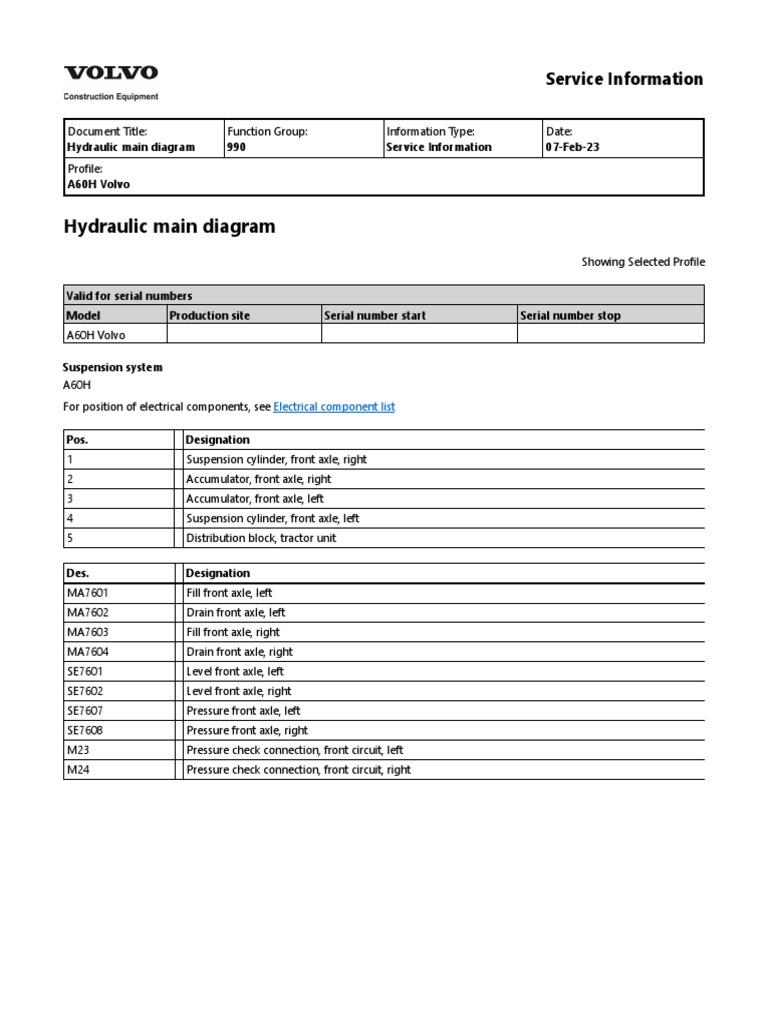 VOLVO
Construction Equipment

Service Information

| Document Title: Hydraulic main diagram | Function Group: 990 | Information Type: Service Information | Date: 07-Feb-23 |
|---|---|---|---|
| Profile: A60H Volvo | | | |

Hydraulic main diagram

Showing Selected Profile

| Valid for serial numbers | | | |
|---|---|---|---|
| Model | Production site | Serial number start | Serial number stop |
| A60H Volvo | | | |

Suspension system
A60H

For position of electrical components, see Electrical component list

| Pos. | Designation |
|---|---|
| 1 | Suspension cylinder, front axle, right |
| 2 | Accumulator, front axle, right |
| 3 | Accumulator, front axle, left |
| 4 | Suspension cylinder, front axle, left |
| 5 | Distribution block, tractor unit |

| Des. | Designation |
|---|---|
| MA7601 | Fill front axle, left |
| MA7602 | Drain front axle, left |
| MA7603 | Fill front axle, right |
| MA7604 | Drain front axle, right |
| SE7601 | Level front axle, left |
| SE7602 | Level front axle, right |
| SE7607 | Pressure front axle, left |
| SE7608 | Pressure front axle, right |
| M23 | Pressure check connection, front circuit, left |
| M24 | Pressure check connection, front circuit, right |